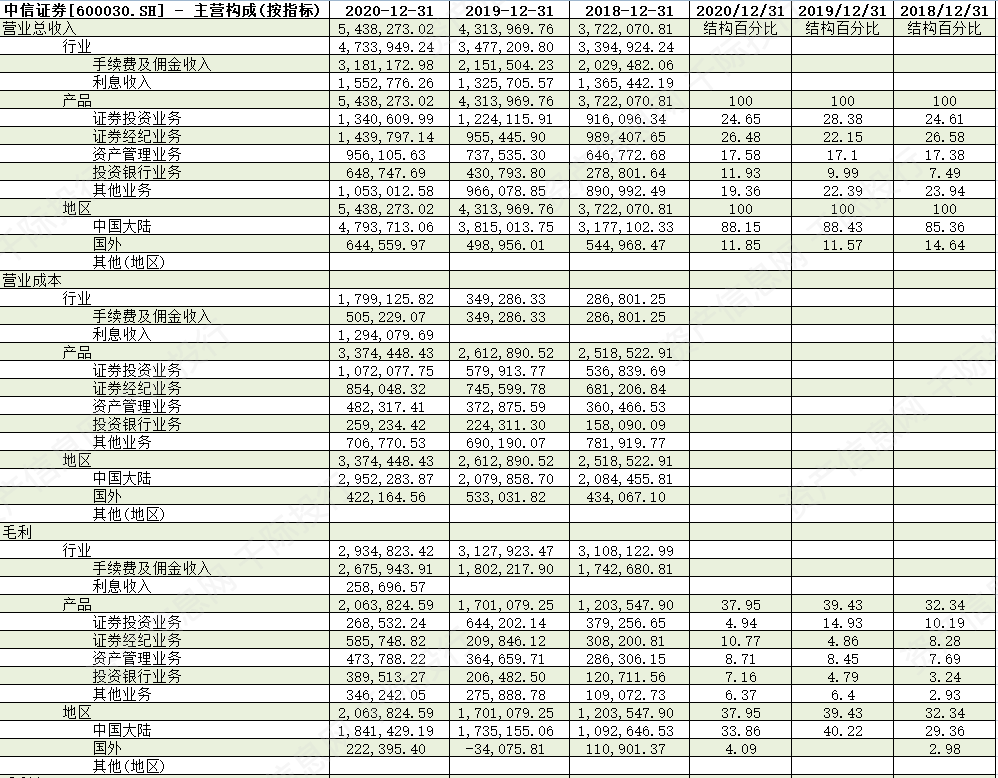 | 中信证券[600030.SH] - 主营构成(按指标) | 2020-12-31 | 2019-12-31 | 2018-12-31 | 2020/12/31 | 2019/12/31 | 2018/12/31 |
|---|---|---|---|---|---|---|
| 营业总收入 | 5,438,273.02 | 4,313,969.76 | 3,722,070.81 | 结构百分比 | 结构百分比 | 结构百分比 |
| 行业 | 4,733,949.24 | 3,477,209.80 | 3,394,924.24 | | | |
| 手续费及佣金收入 | 3,181,172.98 | 2,151,504.23 | 2,029,482.06 | | | |
| 利息收入 | 1,552,776.26 | 1,325,705.57 | 1,365,442.19 | | | |
| 产品 | 5,438,273.02 | 4,313,969.76 | 3,722,070.81 | 100 | 100 | 100 |
| 证券投资业务 | 1,340,609.99 | 1,224,115.91 | 916,096.34 | 24.65 | 28.38 | 24.61 |
| 证券经纪业务 | 1,439,797.14 | 955,445.90 | 989,407.65 | 26.48 | 22.15 | 26.58 |
| 资产管理业务 | 956,105.63 | 737,535.30 | 646,772.68 | 17.58 | 17.1 | 17.38 |
| 投资银行业务 | 648,747.69 | 430,793.80 | 278,801.64 | 11.93 | 9.99 | 7.49 |
| 其他业务 | 1,053,012.58 | 966,078.85 | 890,992.49 | 19.36 | 22.39 | 23.94 |
| 地区 | 5,438,273.02 | 4,313,969.76 | 3,722,070.81 | 100 | 100 | 100 |
| 中国大陆 | 4,793,713.06 | 3,815,013.75 | 3,177,102.33 | 88.15 | 88.43 | 85.36 |
| 国外 | 644,559.97 | 498,956.01 | 544,968.47 | 11.85 | 11.57 | 14.64 |
| 其他(地区) | | | | | | |
| 营业成本 | | | | | | |
| 行业 | 1,799,125.82 | 349,286.33 | 286,801.25 | | | |
| 手续费及佣金收入 | 505,229.07 | 349,286.33 | 286,801.25 | | | |
| 利息收入 | 1,294,079.69 | | | | | |
| 产品 | 3,374,448.43 | 2,612,890.52 | 2,518,522.91 | | | |
| 证券投资业务 | 1,072,077.75 | 579,913.77 | 536,839.69 | | | |
| 证券经纪业务 | 854,048.32 | 745,599.78 | 681,206.84 | | | |
| 资产管理业务 | 482,317.41 | 372,875.59 | 360,466.53 | | | |
| 投资银行业务 | 259,234.42 | 224,311.30 | 158,090.09 | | | |
| 其他业务 | 706,770.53 | 690,190.07 | 781,919.77 | | | |
| 地区 | 3,374,448.43 | 2,612,890.52 | 2,518,522.91 | | | |
| 中国大陆 | 2,952,283.87 | 2,079,858.70 | 2,084,455.81 | | | |
| 国外 | 422,164.56 | 533,031.82 | 434,067.10 | | | |
| 其他(地区) | | | | | | |
| 毛利 | | | | | | |
| 行业 | 2,934,823.42 | 3,127,923.47 | 3,108,122.99 | | | |
| 手续费及佣金收入 | 2,675,943.91 | 1,802,217.90 | 1,742,680.81 | | | |
| 利息收入 | 258,696.57 | | | | | |
| 产品 | 2,063,824.59 | 1,701,079.25 | 1,203,547.90 | 37.95 | 39.43 | 32.34 |
| 证券投资业务 | 268,532.24 | 644,202.14 | 379,256.65 | 4.94 | 14.93 | 10.19 |
| 证券经纪业务 | 585,748.82 | 209,846.12 | 308,200.81 | 10.77 | 4.86 | 8.28 |
| 资产管理业务 | 473,788.22 | 364,659.71 | 286,306.15 | 8.71 | 8.45 | 7.69 |
| 投资银行业务 | 389,513.27 | 206,482.50 | 120,711.56 | 7.16 | 4.79 | 3.24 |
| 其他业务 | 346,242.05 | 275,888.78 | 109,072.73 | 6.37 | 6.4 | 2.93 |
| 地区 | 2,063,824.59 | 1,701,079.25 | 1,203,547.90 | 37.95 | 39.43 | 32.34 |
| 中国大陆 | 1,841,429.19 | 1,735,155.06 | 1,092,646.53 | 33.86 | 40.22 | 29.36 |
| 国外 | 222,395.40 | -34,075.81 | 110,901.37 | 4.09 | | 2.98 |
| 其他(地区) | | | | | | |